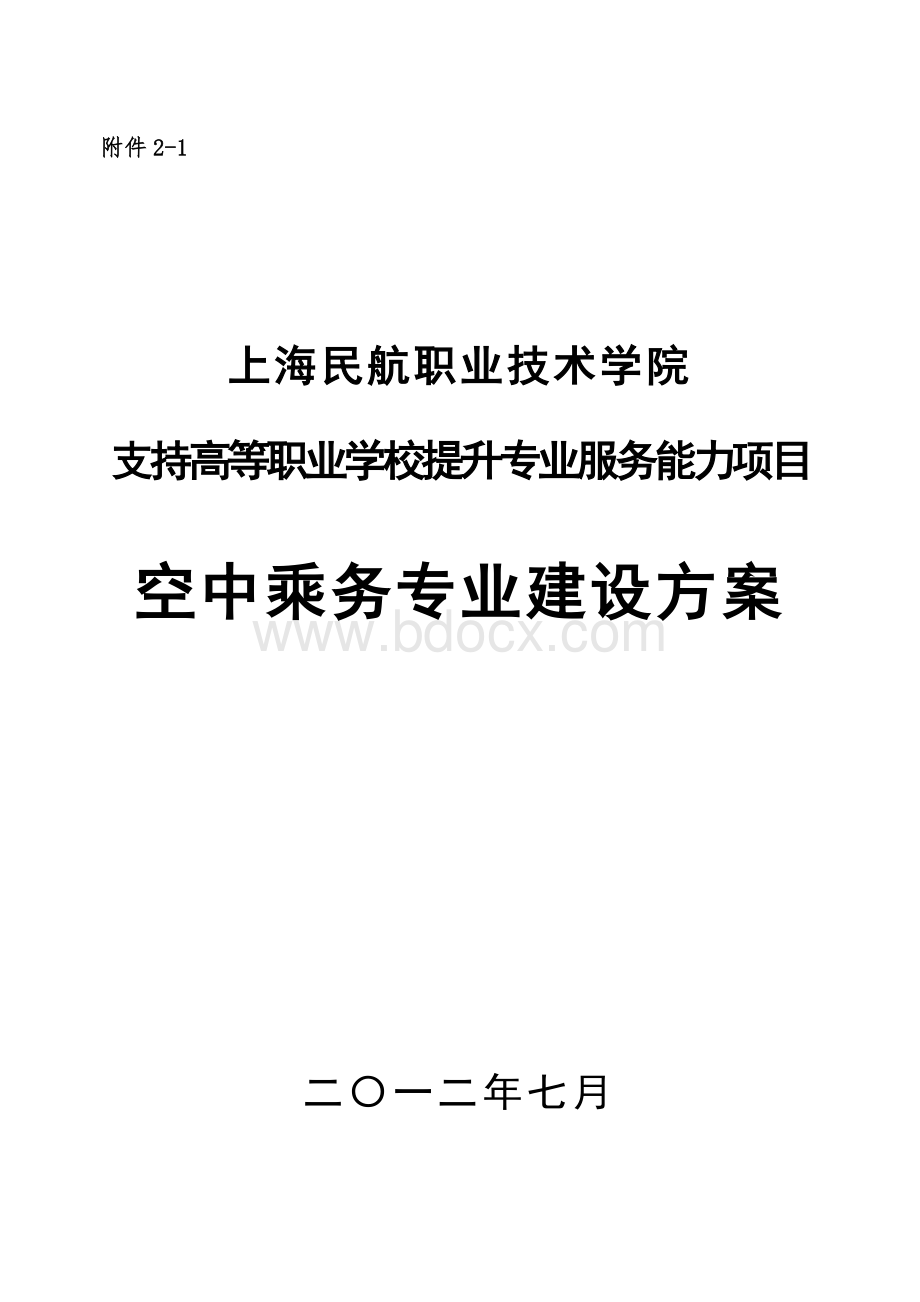 附件 2-1

上海民航职业技术学院

支持高等职业学校提升专业服务能力项目

空中乘务专业建设方案

www.bdocx.com

二〇一二年七月